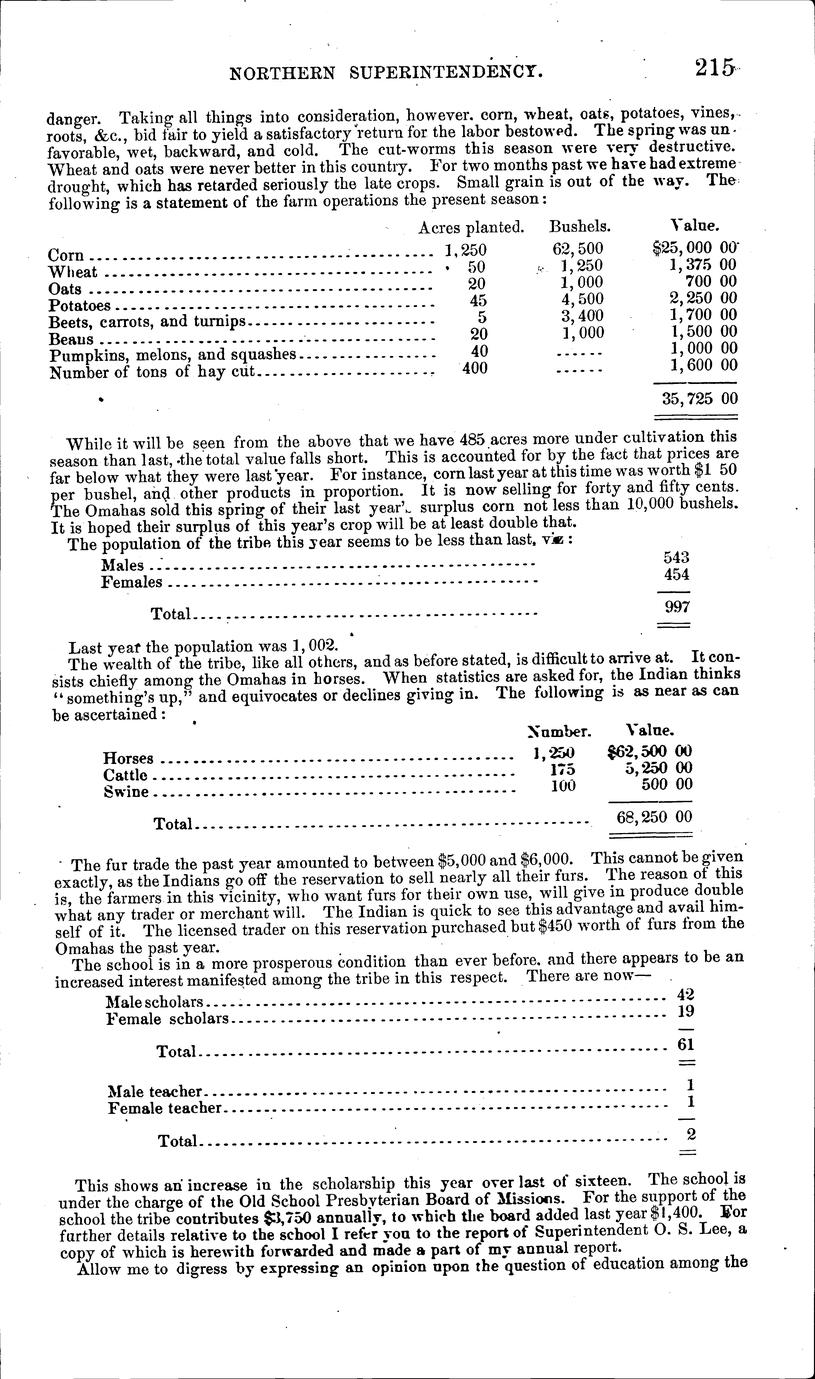 NORTHERN SUPERINTENDENCY. 215

danger. Taking all things into consideration, however. corn, wheat, oats, potatoes, vines, roots, &c., bid fair to yield a satisfactory return for the labor bestowed. The spring was unfavorable, wet, backward, and cold. The cut-worms this season were very destructive. Wheat and oats were never better in this country. For two months past we have had extreme drought, which has retarded seriously the late crops. Small grain is out of the way. The following is a statement of the farm operations the present season:

| | Acres planted. | Bushels. | Value. |
|---|---|---|---|
| Corn | 1,250 | 62,500 | $25,000 00 |
| Wheat | 50 | 1,250 | 1,375 00 |
| Oats | 20 | 1,000 | 700 00 |
| Potatoes | 45 | 4,500 | 2,250 00 |
| Beets, carrots, and turnips | 5 | 3,400 | 1,700 00 |
| Beans | 20 | 1,000 | 1,500 00 |
| Pumpkins, melons, and squashes | 40 | ...... | 1,000 00 |
| Number of tons of hay cut | 400 | ...... | 1,600 00 |
| | | | 35,725 00 |

While it will be seen from the above that we have 485 acres more under cultivation this season than last, the total value falls short. This is accounted for by the fact that prices are far below what they were last year. For instance, corn last year at this time was worth $1 50 per bushel, and other products in proportion. It is now selling for forty and fifty cents. The Omahas sold this spring of their last year's surplus corn not less than 10,000 bushels. It is hoped their surplus of this year's crop will be at least double that.

The population of the tribe this year seems to be less than last, viz:

| | |
|---|---|
| Males | 543 |
| Females | 454 |
| Total | 997 |

Last year the population was 1,002.

The wealth of the tribe, like all others, and as before stated, is difficult to arrive at. It consists chiefly among the Omahas in horses. When statistics are asked for, the Indian thinks "something's up," and equivocates or declines giving in. The following is as near as can be ascertained:

| | Number. | Value. |
|---|---|---|
| Horses | 1,250 | $62,500 00 |
| Cattle | 175 | 5,250 00 |
| Swine | 100 | 500 00 |
| Total | | 68,250 00 |

The fur trade the past year amounted to between $5,000 and $6,000. This cannot be given exactly, as the Indians go off the reservation to sell nearly all their furs. The reason of this is, the farmers in this vicinity, who want furs for their own use, will give in produce double what any trader or merchant will. The Indian is quick to see this advantage and avail himself of it. The licensed trader on this reservation purchased but $450 worth of furs from the Omahas the past year.

The school is in a more prosperous condition than ever before. and there appears to be an increased interest manifested among the tribe in this respect. There are now—

| | |
|---|---|
| Male scholars | 42 |
| Female scholars | 19 |
| Total | 61 |

| | |
|---|---|
| Male teacher | 1 |
| Female teacher | 1 |
| Total | 2 |

This shows an increase in the scholarship this year over last of sixteen. The school is under the charge of the Old School Presbyterian Board of Missions. For the support of the school the tribe contributes $3,750 annually, to which the board added last year $1,400. For further details relative to the school I refer you to the report of Superintendent O. S. Lee, a copy of which is herewith forwarded and made a part of my annual report.

Allow me to digress by expressing an opinion upon the question of education among the